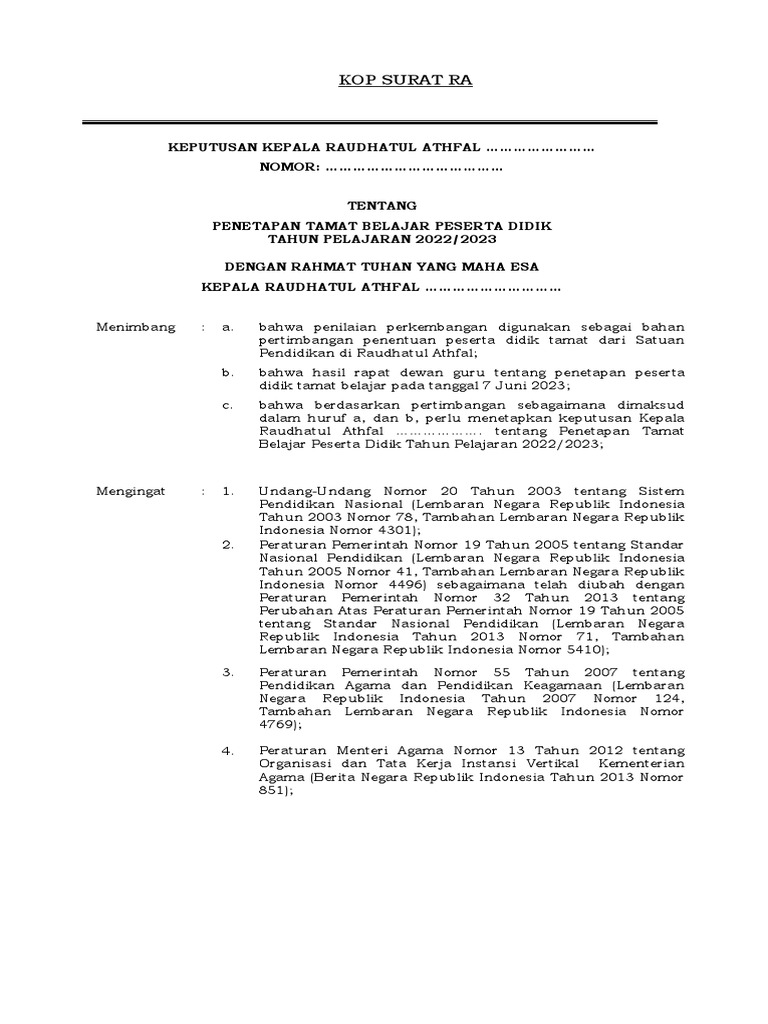 KOP SURAT RA

KEPUTUSAN KEPALA RAUDHATUL ATHFAL ……………………
NOMOR: …………………………………

TENTANG

PENETAPAN TAMAT BELAJAR PESERTA DIDIK
TAHUN PELAJARAN 2022/2023

DENGAN RAHMAT TUHAN YANG MAHA ESA

KEPALA RAUDHATUL ATHFAL …………………………

Menimbang : a. bahwa penilaian perkembangan digunakan sebagai bahan pertimbangan penentuan peserta didik tamat dari Satuan Pendidikan di Raudhatul Athfal;

b. bahwa hasil rapat dewan guru tentang penetapan peserta didik tamat belajar pada tanggal 7 Juni 2023;

c. bahwa berdasarkan pertimbangan sebagaimana dimaksud dalam huruf a, dan b, perlu menetapkan keputusan Kepala Raudhatul Athfal ……………… tentang Penetapan Tamat Belajar Peserta Didik Tahun Pelajaran 2022/2023;

Mengingat : 1. Undang-Undang Nomor 20 Tahun 2003 tentang Sistem Pendidikan Nasional (Lembaran Negara Republik Indonesia Tahun 2003 Nomor 78, Tambahan Lembaran Negara Republik Indonesia Nomor 4301);

2. Peraturan Pemerintah Nomor 19 Tahun 2005 tentang Standar Nasional Pendidikan (Lembaran Negara Republik Indonesia Tahun 2005 Nomor 41, Tambahan Lembaran Negara Republik Indonesia Nomor 4496) sebagaimana telah diubah dengan Peraturan Pemerintah Nomor 32 Tahun 2013 tentang Perubahan Atas Peraturan Pemerintah Nomor 19 Tahun 2005 tentang Standar Nasional Pendidikan (Lembaran Negara Republik Indonesia Tahun 2013 Nomor 71, Tambahan Lembaran Negara Republik Indonesia Nomor 5410);

3. Peraturan Pemerintah Nomor 55 Tahun 2007 tentang Pendidikan Agama dan Pendidikan Keagamaan (Lembaran Negara Republik Indonesia Tahun 2007 Nomor 124, Tambahan Lembaran Negara Republik Indonesia Nomor 4769);

4. Peraturan Menteri Agama Nomor 13 Tahun 2012 tentang Organisasi dan Tata Kerja Instansi Vertikal Kementerian Agama (Berita Negara Republik Indonesia Tahun 2013 Nomor 851);